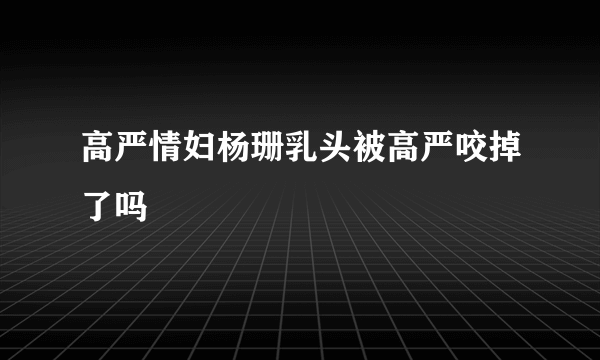 高严情妇杨珊乳头被高严咬掉了吗